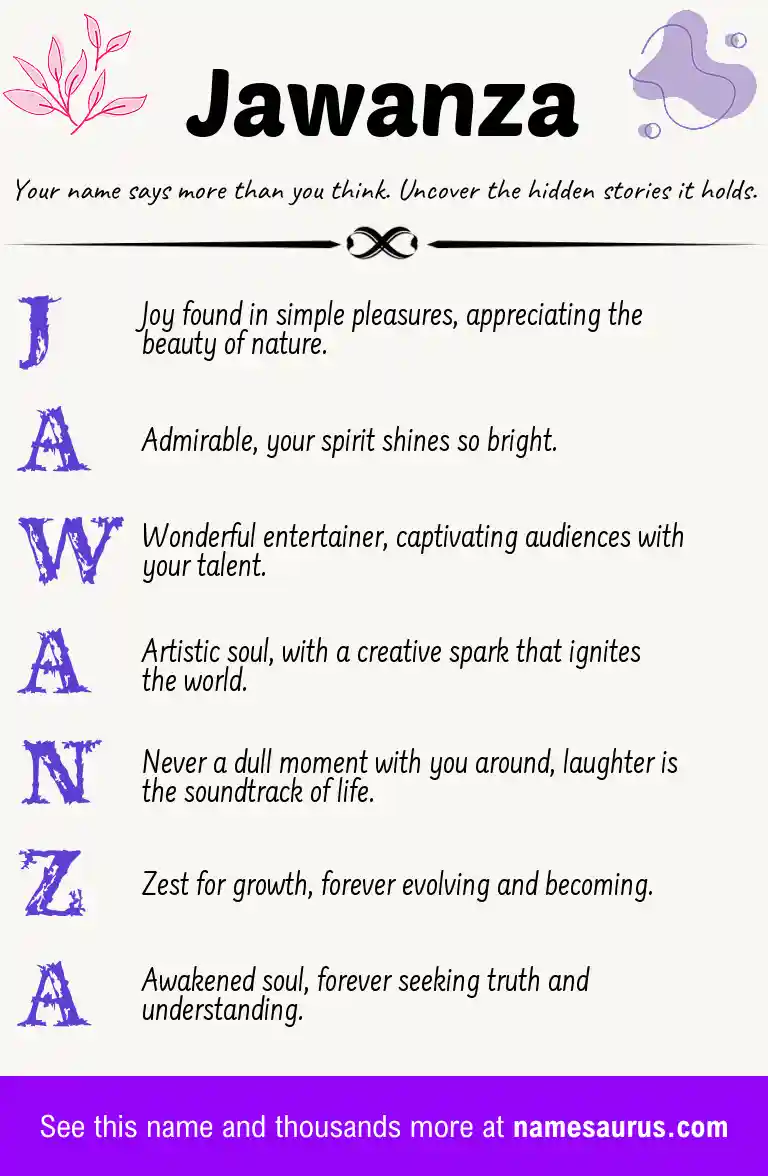 Jawanza

Your name says more than you think. Uncover the hidden stories it holds.

J

Joy found in simple pleasures, appreciating the beauty of nature.

A

Admirable, your spirit shines so bright.

W

Wonderful entertainer, captivating audiences with your talent.

A

Artistic soul, with a creative spark that ignites the world.

N

Never a dull moment with you around, laughter is the soundtrack of life.

Z

Zest for growth, forever evolving and becoming.

A

Awakened soul, forever seeking truth and understanding.

See this name and thousands more at namesaurus.com